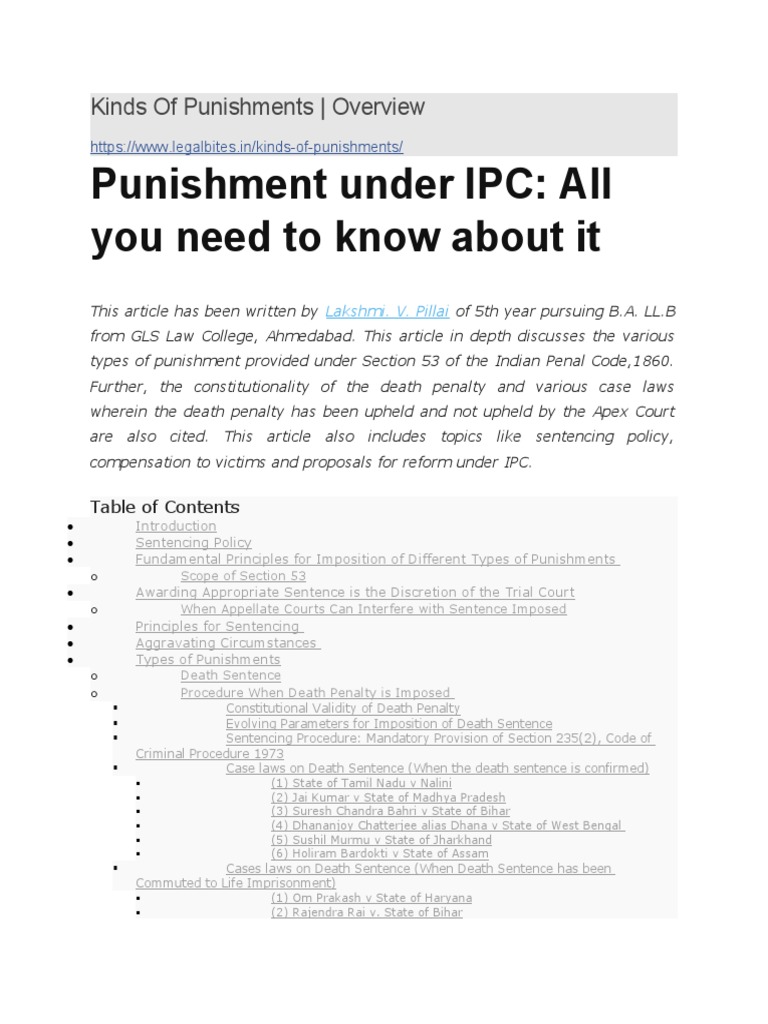 Kinds Of Punishments | Overview

https://www.legalbites.in/kinds-of-punishments/

Punishment under IPC: All you need to know about it

This article has been written by Lakshmi. V. Pillai of 5th year pursuing B.A. LL.B from GLS Law College, Ahmedabad. This article in depth discusses the various types of punishment provided under Section 53 of the Indian Penal Code,1860. Further, the constitutionality of the death penalty and various case laws wherein the death penalty has been upheld and not upheld by the Apex Court are also cited. This article also includes topics like sentencing policy, compensation to victims and proposals for reform under IPC.

Table of Contents

- Introduction
- Sentencing Policy
- Fundamental Principles for Imposition of Different Types of Punishments
  - Scope of Section 53
- Awarding Appropriate Sentence is the Discretion of the Trial Court
  - When Appellate Courts Can Interfere with Sentence Imposed
- Principles for Sentencing
- Aggravating Circumstances
- Types of Punishments
  - Death Sentence
  - Procedure When Death Penalty is Imposed
    - Constitutional Validity of Death Penalty
    - Evolving Parameters for Imposition of Death Sentence
    - Sentencing Procedure: Mandatory Provision of Section 235(2), Code of Criminal Procedure 1973
    - Case laws on Death Sentence (When the death sentence is confirmed)
      - (1) State of Tamil Nadu v Nalini
      - (2) Jai Kumar v State of Madhya Pradesh
      - (3) Suresh Chandra Bahri v State of Bihar
      - (4) Dhananjoy Chatterjee alias Dhana v State of West Bengal
      - (5) Sushil Murmu v State of Jharkhand
      - (6) Holiram Bardokti v State of Assam
    - Cases laws on Death Sentence (When Death Sentence has been Commuted to Life Imprisonment)
      - (1) Om Prakash v State of Haryana
      - (2) Rajendra Rai v. State of Bihar